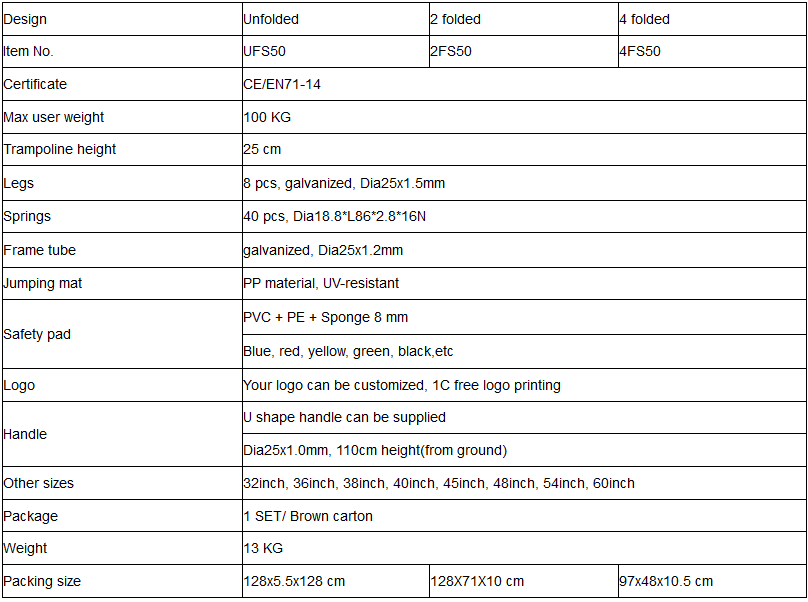 | Design | Unfolded | 2 folded | 4 folded |
|---|---|---|---|
| Item No. | UFS50 | 2FS50 | 4FS50 |
| Certificate | CE/EN71-14 | | |
| Max user weight | 100 KG | | |
| Trampoline height | 25 cm | | |
| Legs | 8 pcs, galvanized, Dia25x1.5mm | | |
| Springs | 40 pcs, Dia18.8*L86*2.8*16N | | |
| Frame tube | galvanized, Dia25x1.2mm | | |
| Jumping mat | PP material, UV-resistant | | |
| Safety pad | PVC + PE + Sponge 8 mm | | |
| | Blue, red, yellow, green, black,etc | | |
| Logo | Your logo can be customized, 1C free logo printing | | |
| Handle | U shape handle can be supplied | | |
| | Dia25x1.0mm, 110cm height(from ground) | | |
| Other sizes | 32inch, 36inch, 38inch, 40inch, 45inch, 48inch, 54inch, 60inch | | |
| Package | 1 SET/ Brown carton | | |
| Weight | 13 KG | | |
| Packing size | 128x5.5x128 cm | 128X71X10 cm | 97x48x10.5 cm |